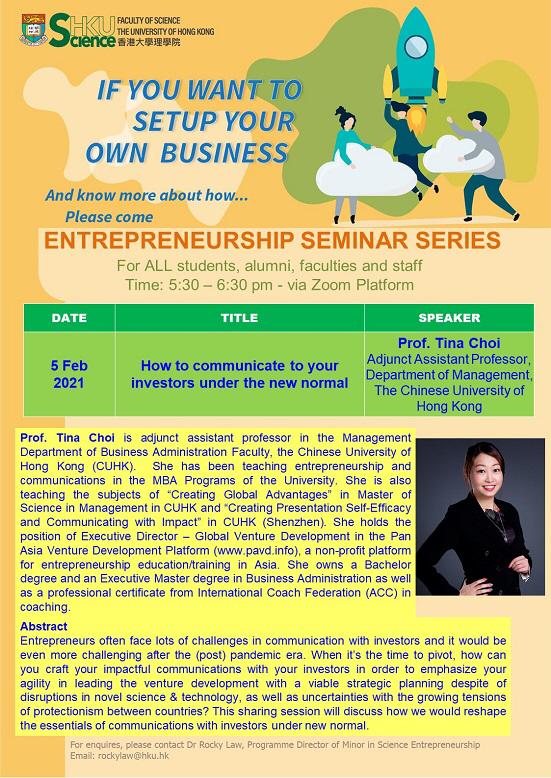 HKU Science FACULTY OF SCIENCE THE UNIVERSITY OF HONG KONG 香港大學理學院

IF YOU WANT TO SETUP YOUR OWN BUSINESS

And know more about how...
Please come

ENTREPRENEURSHIP SEMINAR SERIES

For ALL students, alumni, faculties and staff
Time: 5:30 – 6:30 pm - via Zoom Platform

| DATE | TITLE | SPEAKER |
|---|---|---|
| 5 Feb 2021 | How to communicate to your investors under the new normal | Prof. Tina Choi Adjunct Assistant Professor, Department of Management, The Chinese University of Hong Kong |

Prof. Tina Choi is adjunct assistant professor in the Management Department of Business Administration Faculty, the Chinese University of Hong Kong (CUHK). She has been teaching entrepreneurship and communications in the MBA Programs of the University. She is also teaching the subjects of "Creating Global Advantages" in Master of Science in Management in CUHK and "Creating Presentation Self-Efficacy and Communicating with Impact" in CUHK (Shenzhen). She holds the position of Executive Director – Global Venture Development in the Pan Asia Venture Development Platform (www.pavd.info), a non-profit platform for entrepreneurship education/training in Asia. She owns a Bachelor degree and an Executive Master degree in Business Administration as well as a professional certificate from International Coach Federation (ACC) in coaching.

Abstract
Entrepreneurs often face lots of challenges in communication with investors and it would be even more challenging after the (post) pandemic era. When it's the time to pivot, how can you craft your impactful communications with your investors in order to emphasize your agility in leading the venture development with a viable strategic planning despite of disruptions in novel science & technology, as well as uncertainties with the growing tensions of protectionism between countries? This sharing session will discuss how we would reshape the essentials of communications with investors under new normal.

For enquires, please contact Dr Rocky Law, Programme Director of Minor in Science Entrepreneurship
Email: rockylaw@hku.hk